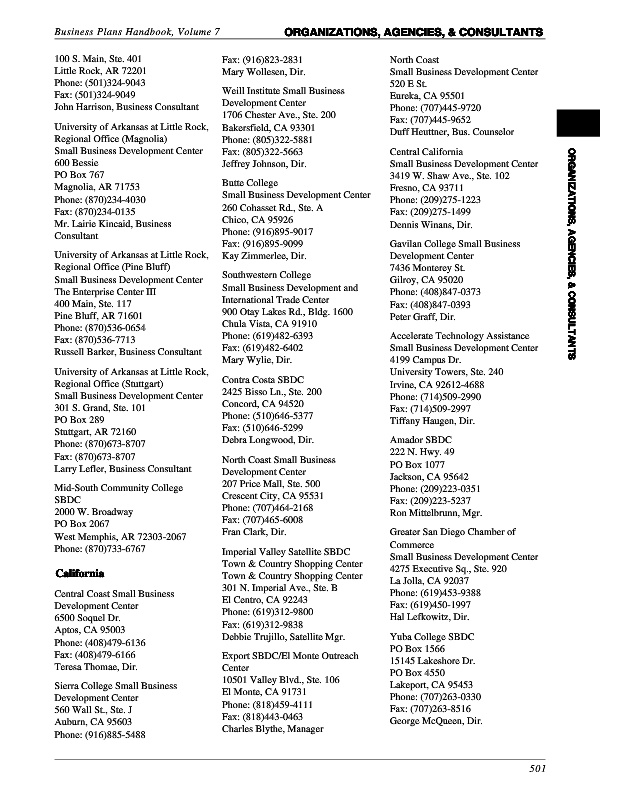 Business Plans Handbook, Volume 7

ORGANIZATIONS, AGENCIES, & CONSULTANTS

100 S. Main, Ste. 401
Little Rock, AR 72201
Phone: (501)324-9043
Fax: (501)324-9049
John Harrison, Business Consultant

University of Arkansas at Little Rock, Regional Office (Magnolia)
Small Business Development Center
600 Bessie
PO Box 767
Magnolia, AR 71753
Phone: (870)234-4030
Fax: (870)234-0135
Mr. Lairie Kincaid, Business Consultant

University of Arkansas at Little Rock, Regional Office (Pine Bluff)
Small Business Development Center
The Enterprise Center III
400 Main, Ste. 117
Pine Bluff, AR 71601
Phone: (870)536-0654
Fax: (870)536-7713
Russell Barker, Business Consultant

University of Arkansas at Little Rock, Regional Office (Stuttgart)
Small Business Development Center
301 S. Grand, Ste. 101
PO Box 289
Stuttgart, AR 72160
Phone: (870)673-8707
Fax: (870)673-8707
Larry Lefler, Business Consultant

Mid-South Community College
SBDC
2000 W. Broadway
PO Box 2067
West Memphis, AR 72303-2067
Phone: (870)733-6767

California

Central Coast Small Business Development Center
6500 Soquel Dr.
Aptos, CA 95003
Phone: (408)479-6136
Fax: (408)479-6166
Teresa Thomae, Dir.

Sierra College Small Business Development Center
560 Wall St., Ste. J
Auburn, CA 95603
Phone: (916)885-5488

Fax: (916)823-2831
Mary Wollesen, Dir.

Weill Institute Small Business Development Center
1706 Chester Ave., Ste. 200
Bakersfield, CA 93301
Phone: (805)322-5881
Fax: (805)322-5663
Jeffrey Johnson, Dir.

Butte College
Small Business Development Center
260 Cohasset Rd., Ste. A
Chico, CA 95926
Phone: (916)895-9017
Fax: (916)895-9099
Kay Zimmerlee, Dir.

Southwestern College
Small Business Development and International Trade Center
900 Otay Lakes Rd., Bldg. 1600
Chula Vista, CA 91910
Phone: (619)482-6393
Fax: (619)482-6402
Mary Wylie, Dir.

Contra Costa SBDC
2425 Bisso Ln., Ste. 200
Concord, CA 94520
Phone: (510)646-5377
Fax: (510)646-5299
Debra Longwood, Dir.

North Coast Small Business Development Center
207 Price Mall, Ste. 500
Crescent City, CA 95531
Phone: (707)464-2168
Fax: (707)465-6008
Fran Clark, Dir.

Imperial Valley Satellite SBDC
Town & Country Shopping Center
Town & Country Shopping Center
301 N. Imperial Ave., Ste. B
El Centro, CA 92243
Phone: (619)312-9800
Fax: (619)312-9838
Debbie Trujillo, Satellite Mgr.

Export SBDC/El Monte Outreach Center
10501 Valley Blvd., Ste. 106
El Monte, CA 91731
Phone: (818)459-4111
Fax: (818)443-0463
Charles Blythe, Manager

North Coast
Small Business Development Center
520 E St.
Eureka, CA 95501
Phone: (707)445-9720
Fax: (707)445-9652
Duff Heuttner, Bus. Counselor

Central California
Small Business Development Center
3419 W. Shaw Ave., Ste. 102
Fresno, CA 93711
Phone: (209)275-1223
Fax: (209)275-1499
Dennis Winans, Dir.

Gavilan College Small Business Development Center
7436 Monterey St.
Gilroy, CA 95020
Phone: (408)847-0373
Fax: (408)847-0393
Peter Graff, Dir.

Accelerate Technology Assistance
Small Business Development Center
4199 Campus Dr.
University Towers, Ste. 240
Irvine, CA 92612-4688
Phone: (714)509-2990
Fax: (714)509-2997
Tiffany Haugen, Dir.

Amador SBDC
222 N. Hwy. 49
PO Box 1077
Jackson, CA 95642
Phone: (209)223-0351
Fax: (209)223-5237
Ron Mittelbrunn, Mgr.

Greater San Diego Chamber of Commerce
Small Business Development Center
4275 Executive Sq., Ste. 920
La Jolla, CA 92037
Phone: (619)453-9388
Fax: (619)450-1997
Hal Lefkowitz, Dir.

Yuba College SBDC
PO Box 1566
15145 Lakeshore Dr.
PO Box 4550
Lakeport, CA 95453
Phone: (707)263-0330
Fax: (707)263-8516
George McQueen, Dir.

ORGANIZATIONS, AGENCIES, & CONSULTANTS

501